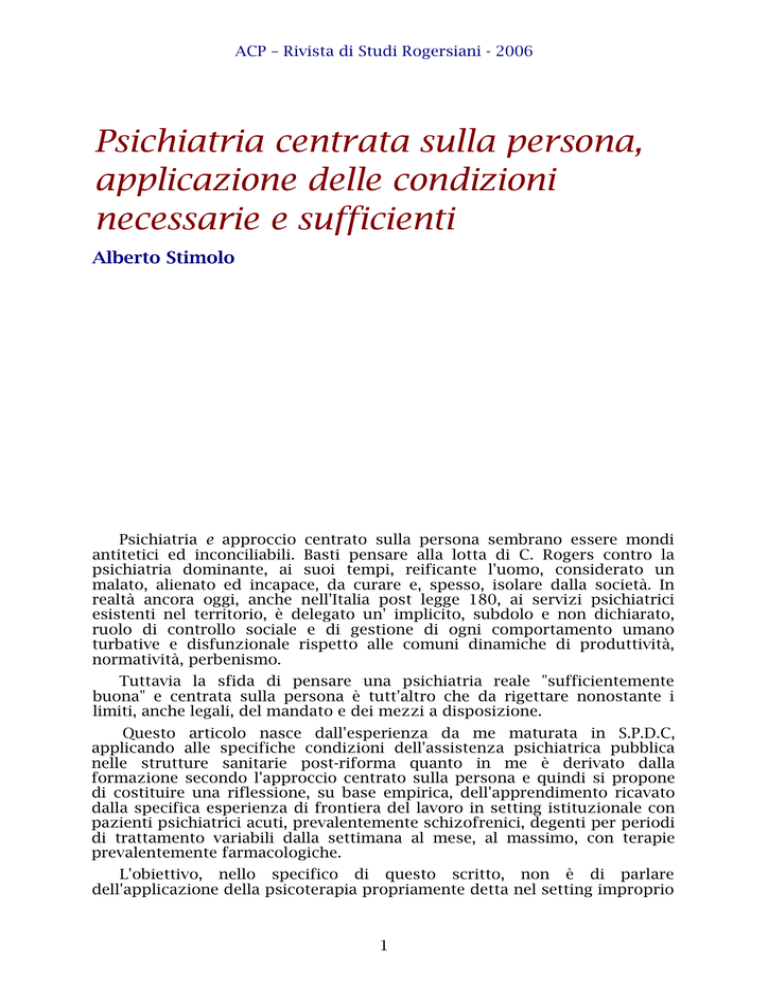 ACP – Rivista di Studi Rogersiani - 2006

Psichiatria centrata sulla persona, applicazione delle condizioni necessarie e sufficienti

Alberto Stimolo

Psichiatria e approccio centrato sulla persona sembrano essere mondi antitetici ed inconciliabili. Basti pensare alla lotta di C. Rogers contro la psichiatria dominante, ai suoi tempi, reificante l'uomo, considerato un malato, alienato ed incapace, da curare e, spesso, isolare dalla società. In realtà ancora oggi, anche nell'Italia post legge 180, ai servizi psichiatrici esistenti nel territorio, è delegato un' implicito, subdolo e non dichiarato, ruolo di controllo sociale e di gestione di ogni comportamento umano turbative e disfunzionale rispetto alle comuni dinamiche di produttività, normatività, perbenismo.

Tuttavia la sfida di pensare una psichiatria reale "sufficientemente buona" e centrata sulla persona è tutt'altro che da rigettare nonostante i limiti, anche legali, del mandato e dei mezzi a disposizione.

Questo articolo nasce dall'esperienza da me maturata in S.P.D.C, applicando alle specifiche condizioni dell'assistenza psichiatrica pubblica nelle strutture sanitarie post-riforma quanto in me è derivato dalla formazione secondo l'approccio centrato sulla persona e quindi si propone di costituire una riflessione, su base empirica, dell'apprendimento ricavato dalla specifica esperienza di frontiera del lavoro in setting istituzionale con pazienti psichiatrici acuti, prevalentemente schizofrenici, degenti per periodi di trattamento variabili dalla settimana al mese, al massimo, con terapie prevalentemente farmacologiche.

L'obiettivo, nello specifico di questo scritto, non è di parlare dell'applicazione della psicoterapia propriamente detta nel setting improprio

1